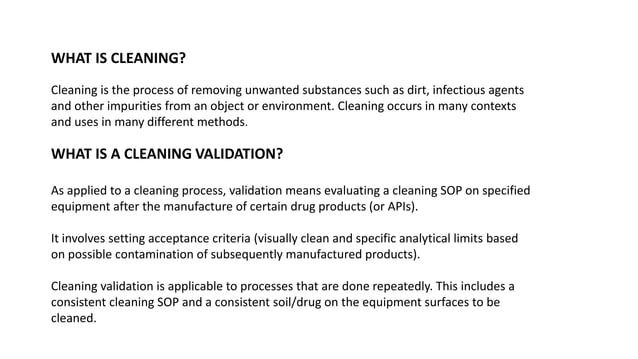 WHAT IS CLEANING?

Cleaning is the process of removing unwanted substances such as dirt, infectious agents and other impurities from an object or environment. Cleaning occurs in many contexts and uses in many different methods.

WHAT IS A CLEANING VALIDATION?

As applied to a cleaning process, validation means evaluating a cleaning SOP on specified equipment after the manufacture of certain drug products (or APIs).

It involves setting acceptance criteria (visually clean and specific analytical limits based on possible contamination of subsequently manufactured products).

Cleaning validation is applicable to processes that are done repeatedly. This includes a consistent cleaning SOP and a consistent soil/drug on the equipment surfaces to be cleaned.